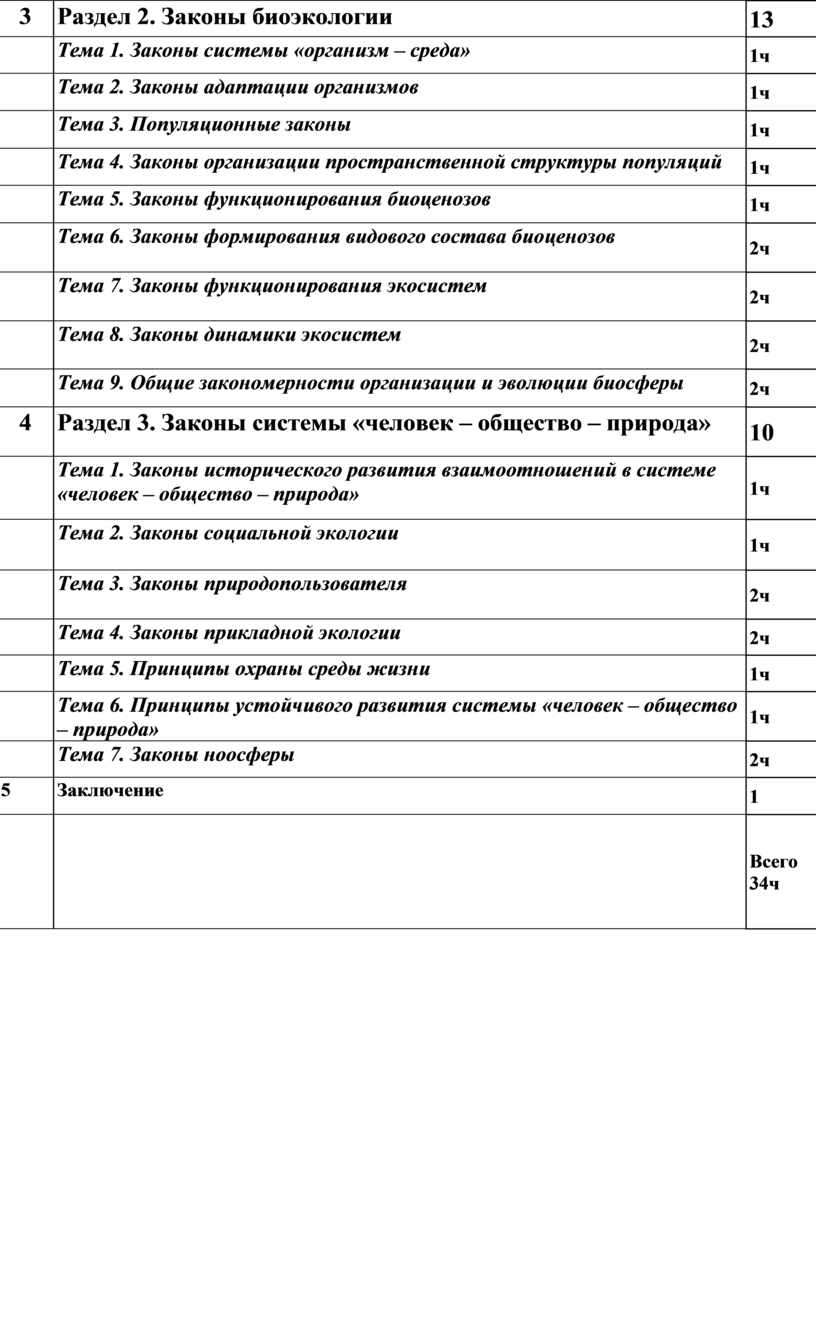 | 3 | Раздел 2. Законы биоэкологии | 13 |
|---|---|---|
| | Тема 1. Законы системы «организм – среда» | 1ч |
| | Тема 2. Законы адаптации организмов | 1ч |
| | Тема 3. Популяционные законы | 1ч |
| | Тема 4. Законы организации пространственной структуры популяций | 1ч |
| | Тема 5. Законы функционирования биоценозов | 1ч |
| | Тема 6. Законы формирования видового состава биоценозов | 2ч |
| | Тема 7. Законы функционирования экосистем | 2ч |
| | Тема 8. Законы динамики экосистем | 2ч |
| | Тема 9. Общие закономерности организации и эволюции биосферы | 2ч |
| 4 | Раздел 3. Законы системы «человек – общество – природа» | 10 |
| | Тема 1. Законы исторического развития взаимоотношений в системе «человек – общество – природа» | 1ч |
| | Тема 2. Законы социальной экологии | 1ч |
| | Тема 3. Законы природопользователя | 2ч |
| | Тема 4. Законы прикладной экологии | 2ч |
| | Тема 5. Принципы охраны среды жизни | 1ч |
| | Тема 6. Принципы устойчивого развития системы «человек – общество – природа» | 1ч |
| | Тема 7. Законы ноосферы | 2ч |
| 5 | Заключение | 1 |
| | | Всего 34ч |